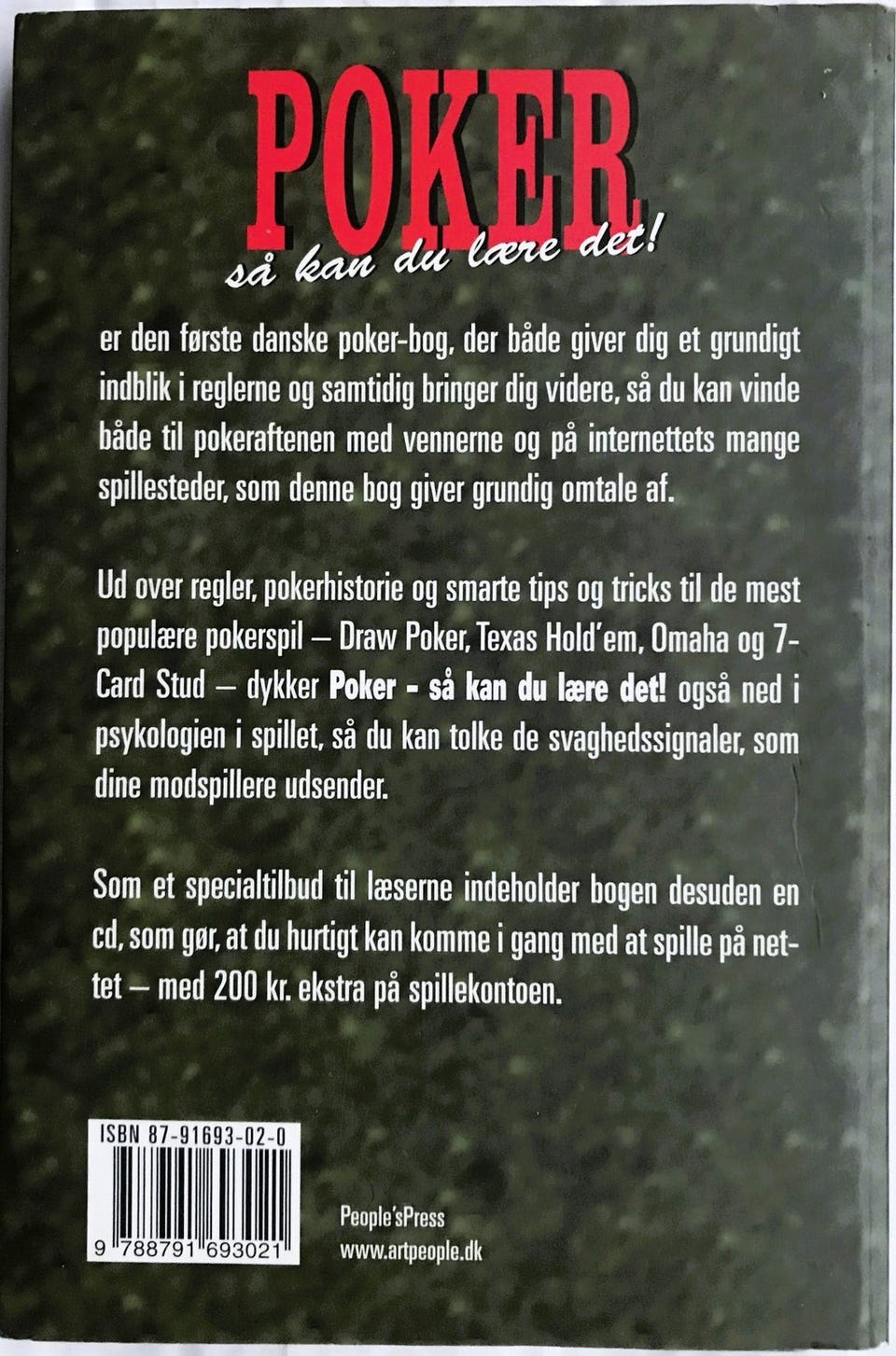 POKER

så kan du lære det!

er den første danske poker-bog, der både giver dig et grundigt indblik i reglerne og samtidig bringer dig videre, så du kan vinde både til pokeraftenen med vennerne og på internettets mange spillesteder, som denne bog giver grundig omtale af.

Ud over regler, pokerhistorie og smarte tips og tricks til de mest populære pokerspil – Draw Poker, Texas Hold'em, Omaha og 7-Card Stud – dykker Poker - så kan du lære det! også ned i psykologien i spillet, så du kan tolke de svaghedssignaler, som dine modspillere udsender.

Som et specialtilbud til læserne indeholder bogen desuden en cd, som gør, at du hurtigt kan komme i gang med at spille på nettet – med 200 kr. ekstra på spillekontoen.

ISBN 87-91693-02-0

9 788791 693021

People'sPress
www.artpeople.dk